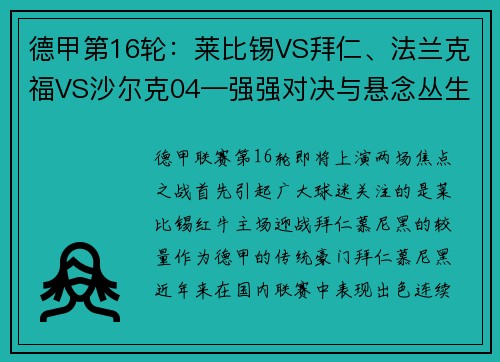 德甲第16轮：莱比锡VS拜仁、法兰克福VS沙尔克04—强强对决与悬念丛生

德甲联赛第16轮即将上演两场焦点之战首先引起广大球迷关注的是莱比锡红牛主场迎战拜仁慕尼黑的较量作为德甲的传统豪门拜仁慕尼黑近年来在国内联赛中表现出色连续